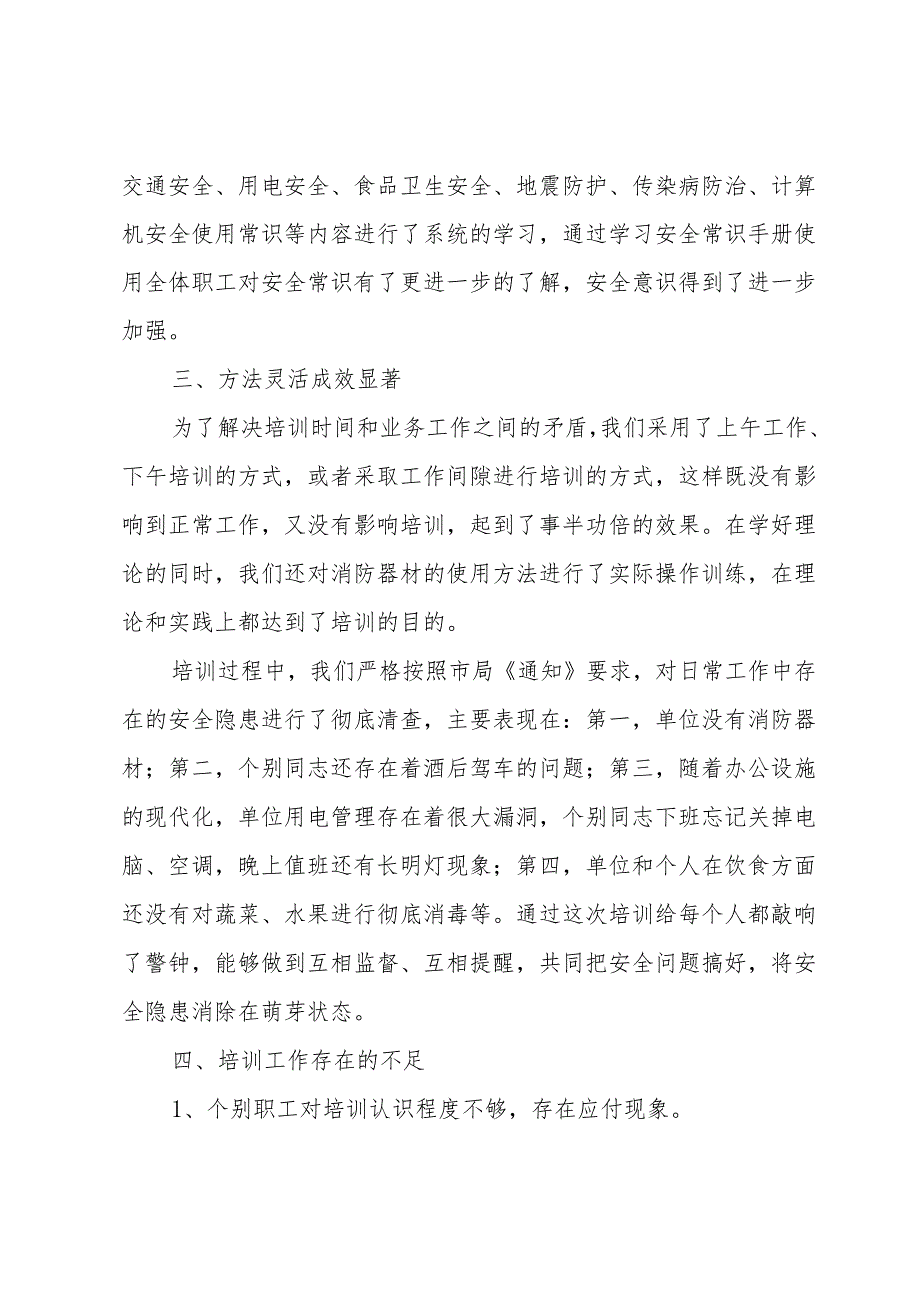 交通安全、用电安全、食品卫生安全、地震防护、传染病防治、计算机安全使用常识等内容进行了系统的学习，通过学习安全常识手册使用全体职工对安全常识有了更进一步的了解，安全意识得到了进一步加强。

三、方法灵活成效显著

为了解决培训时间和业务工作之间的矛盾，我们采用了上午工作、下午培训的方式，或者采取工作间隙进行培训的方式，这样既没有影响到正常工作，又没有影响培训，起到了事半功倍的效果。在学好理论的同时，我们还对消防器材的使用方法进行了实际操作训练，在理论和实践上都达到了培训的目的。

培训过程中，我们严格按照市局《通知》要求，对日常工作中存在的安全隐患进行了彻底清查，主要表现在：第一，单位没有消防器材；第二，个别同志还存在着酒后驾车的问题；第三，随着办公设施的现代化，单位用电管理存在着很大漏洞，个别同志下班忘记关掉电脑、空调，晚上值班还有长明灯现象；第四，单位和个人在饮食方面还没有对蔬菜、水果进行彻底消毒等。通过这次培训给每个人都敲响了警钟，能够做到互相监督、互相提醒，共同把安全问题搞好，将安全隐患消除在萌芽状态。

四、培训工作存在的不足

1、个别职工对培训认识程度不够，存在应付现象。